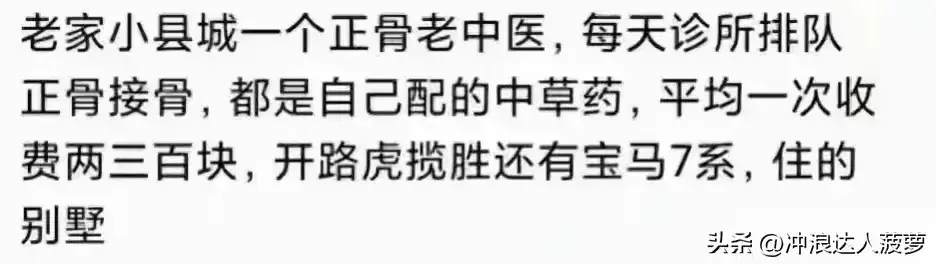 老家小县城一个正骨老中医，每天诊所排队正骨接骨，都是自己配的中草药，平均一次收费两三百块，开路虎揽胜还有宝马7系，住的别墅

头条 @冲浪达人菠萝